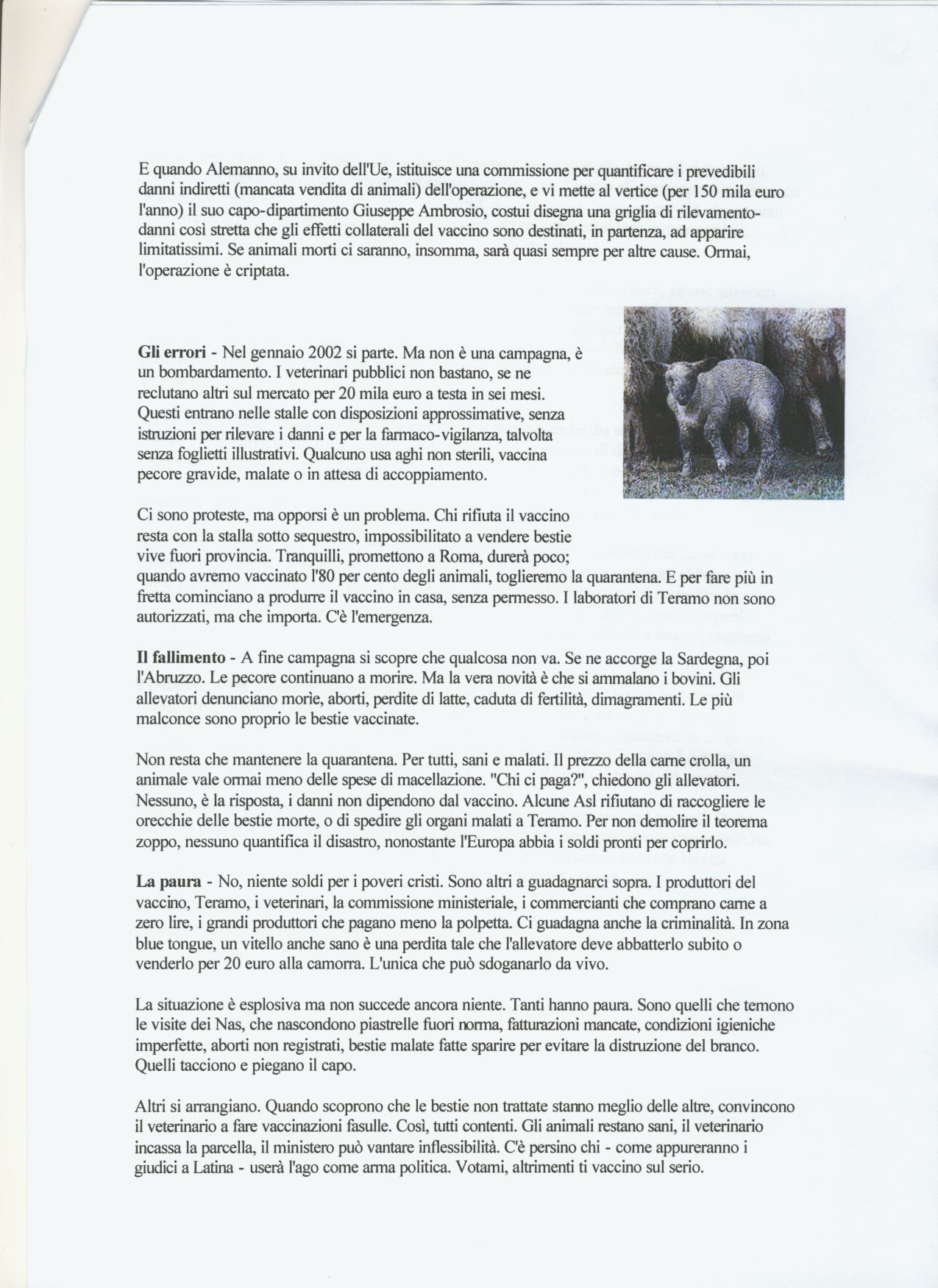 E quando Alemanno, su invito dell'Ue, istituisce una commissione per quantificare i prevedibili danni indiretti (mancata vendita di animali) dell'operazione, e vi mette al vertice (per 150 mila euro l'anno) il suo capo-dipartimento Giuseppe Ambrosio, costui disegna una griglia di rilevamento-danni così stretta che gli effetti collaterali del vaccino sono destinati, in partenza, ad apparire limitatissimi. Se animali morti ci saranno, insomma, sarà quasi sempre per altre cause. Ormai, l'operazione è criptata.

**Gli errori** - Nel gennaio 2002 si parte. Ma non è una campagna, è un bombardamento. I veterinari pubblici non bastano, se ne reclutano altri sul mercato per 20 mila euro a testa in sei mesi. Questi entrano nelle stalle con disposizioni approssimative, senza istruzioni per rilevare i danni e per la farmaco-vigilanza, talvolta senza foglietti illustrativi. Qualcuno usa aghi non sterili, vaccina pecore gravide, malate o in attesa di accoppiamento.

Ci sono proteste, ma opporsi è un problema. Chi rifiuta il vaccino resta con la stalla sotto sequestro, impossibilitato a vendere bestie vive fuori provincia. Tranquilli, promettono a Roma, durerà poco; quando avremo vaccinato l'80 per cento degli animali, toglieremo la quarantena. E per fare più in fretta cominciano a produrre il vaccino in casa, senza permesso. I laboratori di Teramo non sono autorizzati, ma che importa. C'è l'emergenza.

**Il fallimento** - A fine campagna si scopre che qualcosa non va. Se ne accorge la Sardegna, poi l'Abruzzo. Le pecore continuano a morire. Ma la vera novità è che si ammalano i bovini. Gli allevatori denunciano morìe, aborti, perdite di latte, caduta di fertilità, dimagramenti. Le più malconce sono proprio le bestie vaccinate.

Non resta che mantenere la quarantena. Per tutti, sani e malati. Il prezzo della carne crolla, un animale vale ormai meno delle spese di macellazione. "Chi ci paga?", chiedono gli allevatori. Nessuno, è la risposta, i danni non dipendono dal vaccino. Alcune Asl rifiutano di raccogliere le orecchie delle bestie morte, o di spedire gli organi malati a Teramo. Per non demolire il teorema zoppo, nessuno quantifica il disastro, nonostante l'Europa abbia i soldi pronti per coprirlo.

**La paura** - No, niente soldi per i poveri cristi. Sono altri a guadagnarci sopra. I produttori del vaccino, Teramo, i veterinari, la commissione ministeriale, i commercianti che comprano carne a zero lire, i grandi produttori che pagano meno la polpetta. Ci guadagna anche la criminalità. In zona blue tongue, un vitello anche sano è una perdita tale che l'allevatore deve abbatterlo subito o venderlo per 20 euro alla camorra. L'unica che può sdoganarlo da vivo.

La situazione è esplosiva ma non succede ancora niente. Tanti hanno paura. Sono quelli che temono le visite dei Nas, che nascondono piastrelle fuori norma, fatturazioni mancate, condizioni igieniche imperfette, aborti non registrati, bestie malate fatte sparire per evitare la distruzione del branco. Quelli tacciono e piegano il capo.

Altri si arrangiano. Quando scoprono che le bestie non trattate stanno meglio delle altre, convincono il veterinario a fare vaccinazioni fasulle. Così, tutti contenti. Gli animali restano sani, il veterinario incassa la parcella, il ministero può vantare inflessibilità. C'è persino chi - come appureranno i giudici a Latina - userà l'ago come arma politica. Votami, altrimenti ti vaccino sul serio.